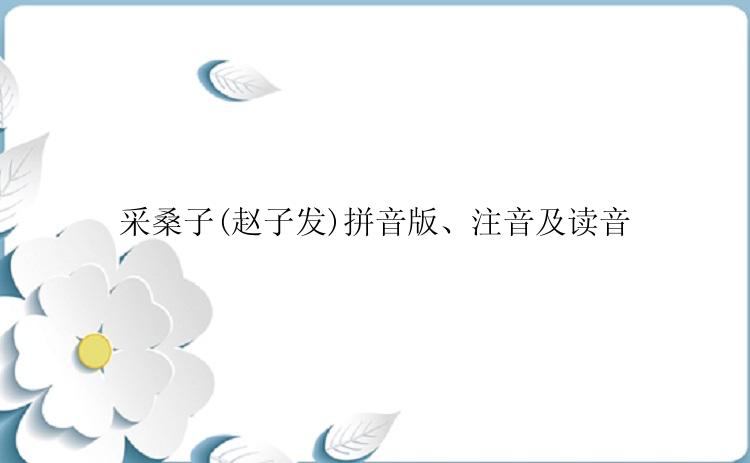 采桑子(赵子发)拼音版、注音及读音